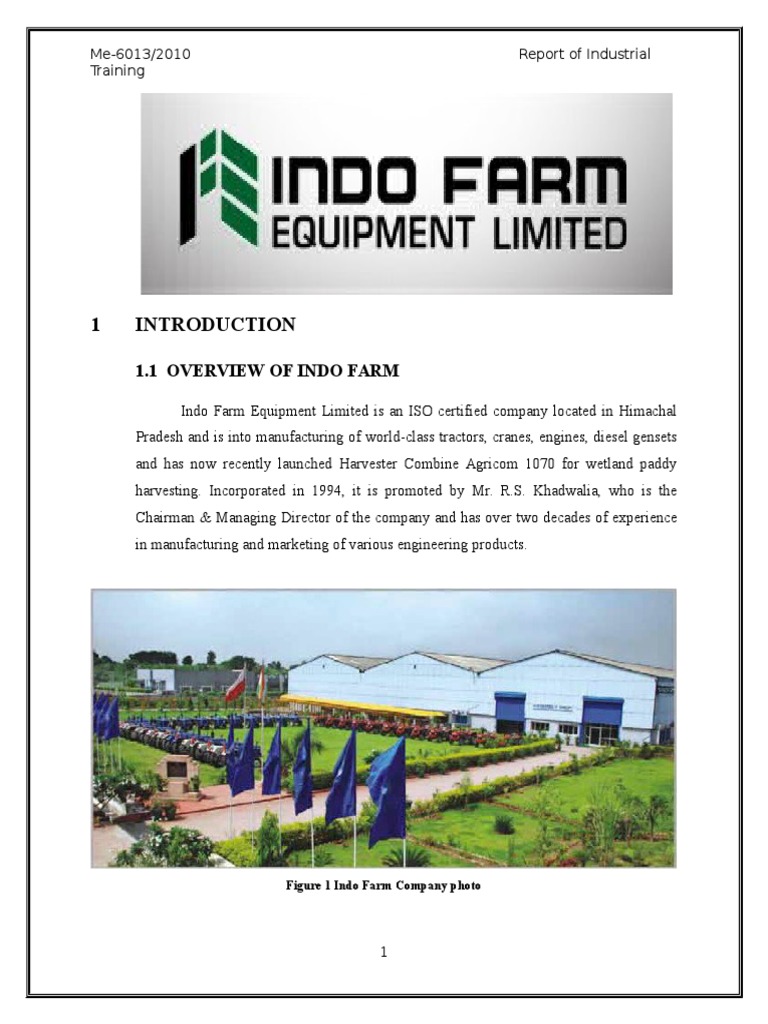 Me-6013/2010 Report of Industrial Training

INDO FARM EQUIPMENT LIMITED

1 INTRODUCTION

1.1 OVERVIEW OF INDO FARM

Indo Farm Equipment Limited is an ISO certified company located in Himachal Pradesh and is into manufacturing of world-class tractors, cranes, engines, diesel gensets and has now recently launched Harvester Combine Agricom 1070 for wetland paddy harvesting. Incorporated in 1994, it is promoted by Mr. R.S. Khadwalia, who is the Chairman & Managing Director of the company and has over two decades of experience in manufacturing and marketing of various engineering products.

Figure 1 Indo Farm Company photo

1